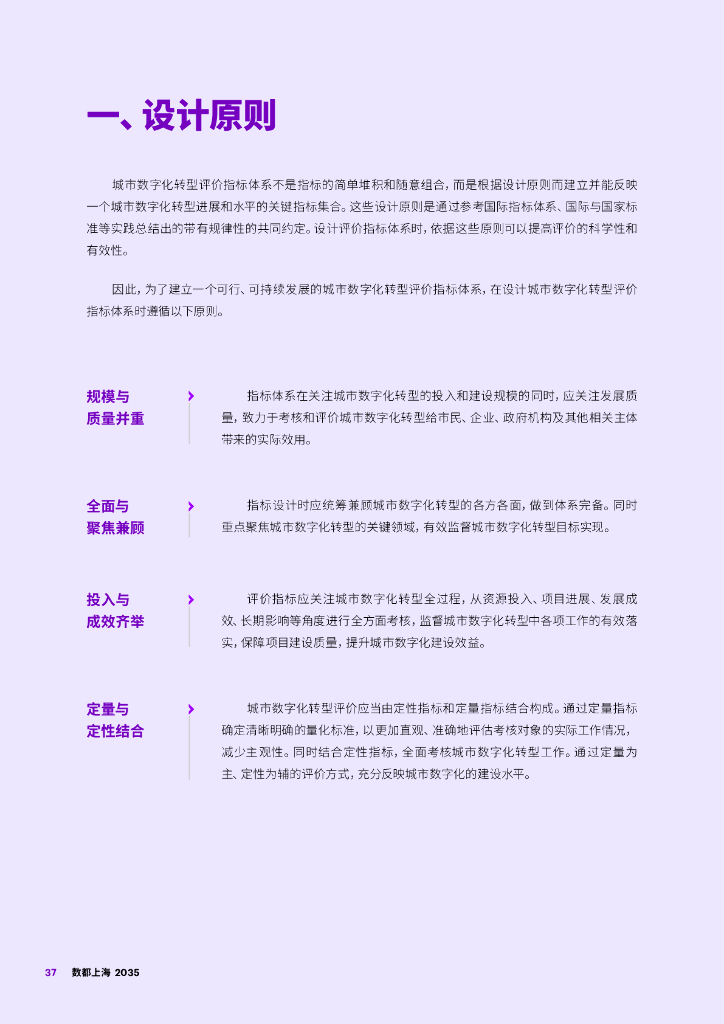 一、设计原则

城市数字化转型评价指标体系不是指标的简单堆积和随意组合，而是根据设计原则而建立并能反映一个城市数字化转型进展和水平的关键指标集合。这些设计原则是通过参考国际指标体系、国际与国家标准等实践总结出的带有规律性的共同约定。设计评价指标体系时，依据这些原则可以提高评价的科学性和有效性。

因此，为了建立一个可行、可持续发展的城市数字化转型评价指标体系，在设计城市数字化转型评价指标体系时遵循以下原则。

规模与质量并重

指标体系在关注城市数字化转型的投入和建设规模的同时，应关注发展质量，致力于考核和评价城市数字化转型给市民、企业、政府机构及其他相关主体带来的实际效用。

全面与聚焦兼顾

指标设计时应统筹兼顾城市数字化转型的各方各面，做到体系完备。同时重点聚焦城市数字化转型的关键领域，有效监督城市数字化转型目标实现。

投入与成效齐举

评价指标应关注城市数字化转型全过程，从资源投入、项目进展、发展成效、长期影响等角度进行全方面考核，监督城市数字化转型中各项工作的有效落实，保障项目建设质量，提升城市数字化建设效益。

定量与定性结合

城市数字化转型评价应当由定性指标和定量指标结合构成。通过定量指标确定清晰明确的量化标准，以更加直观、准确地评估考核对象的实际工作情况，减少主观性。同时结合定性指标，全面考核城市数字化转型工作。通过定量为主、定性为辅的评价方式，充分反映城市数字化的建设水平。

37 数都上海 2035